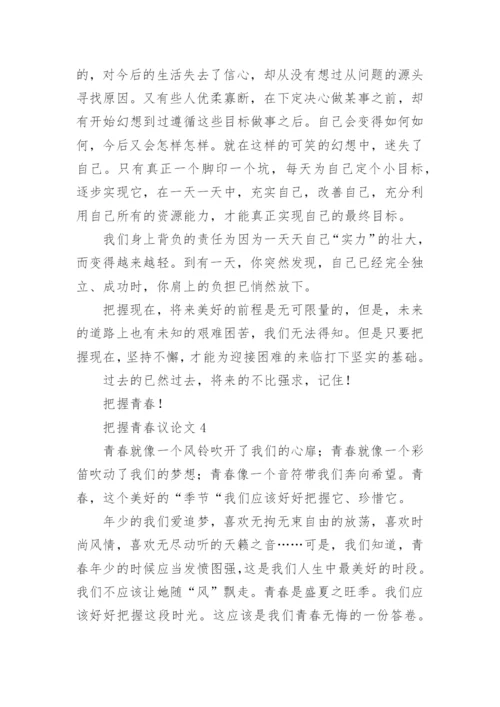 的，对今后的生活失去了信心，却从没有想过从问题的源头寻找原因。又有些人优柔寡断，在下定决心做某事之前，却有开始幻想到过遵循这些目标做事之后。自己会变得如何如何，今后又会怎样怎样。就在这样的可笑的幻想中，迷失了自己。只有真正一个脚印一个坑，每天为自己定个小目标，逐步实现它，在一天一天中，充实自己，改善自己，充分利用自己所有的资源能力，才能真正实现自己的最终目标。

我们身上背负的责任为因为一天天自己“实力”的壮大，而变得越来越轻。到有一天，你突然发现，自己已经完全独立、成功时，你肩上的负担已悄然放下。

把握现在，将来美好的前程是无可限量的，但是，未来的道路上也有未知的艰难困苦，我们无法得知。但是只要把握现在，坚持不懈，才能为迎接困难的来临打下坚实的基础。

过去的已然过去，将来的不比强求，记住！

把握青春！

把握青春议论文 4

青春就像一个风铃吹开了我们的心扉；青春就像一个彩笛吹动了我们的梦想；青春像一个音符带我们奔向希望。青春，这个美好的“季节“我们应该好好把握它、珍惜它。

年少的我们爱追梦，喜欢无拘无束自由的放荡，喜欢时尚风情，喜欢无尽动听的天籁之音……可是，我们知道，青春年少的时候应当发愤图强，这是我们人生中最美好的时段。我们不应该让她随“风”飘走。青春是盛夏之旺季。我们应该好好把握这段时光。这应该是我们青春无悔的一份答卷。